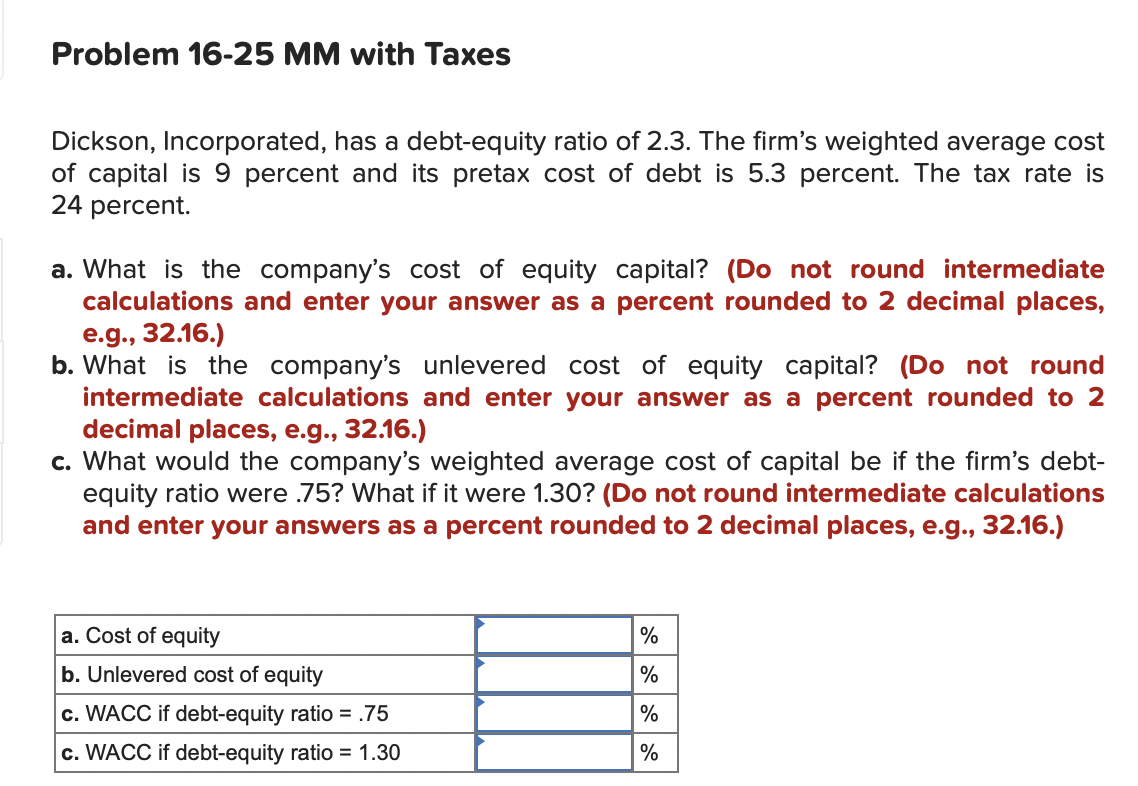 Problem 16-25 MM with Taxes

Dickson, Incorporated, has a debt-equity ratio of 2.3. The firm's weighted average cost of capital is 9 percent and its pretax cost of debt is 5.3 percent. The tax rate is 24 percent.

a. What is the company's cost of equity capital? (Do not round intermediate calculations and enter your answer as a percent rounded to 2 decimal places, e.g., 32.16.)
b. What is the company's unlevered cost of equity capital? (Do not round intermediate calculations and enter your answer as a percent rounded to 2 decimal places, e.g., 32.16.)
c. What would the company's weighted average cost of capital be if the firm's debt-equity ratio were .75? What if it were 1.30? (Do not round intermediate calculations and enter your answers as a percent rounded to 2 decimal places, e.g., 32.16.)

| | | |
|---|---|---|
| a. Cost of equity | | % |
| b. Unlevered cost of equity | | % |
| c. WACC if debt-equity ratio = .75 | | % |
| c. WACC if debt-equity ratio = 1.30 | | % |